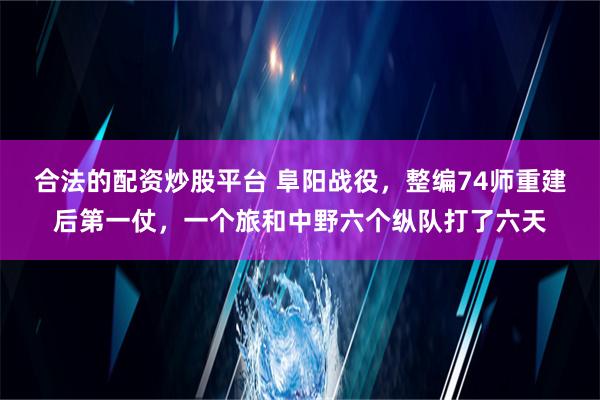 合法的配资炒股平台 阜阳战役，整编74师重建后第一仗，一个旅和中野六个纵队打了六天